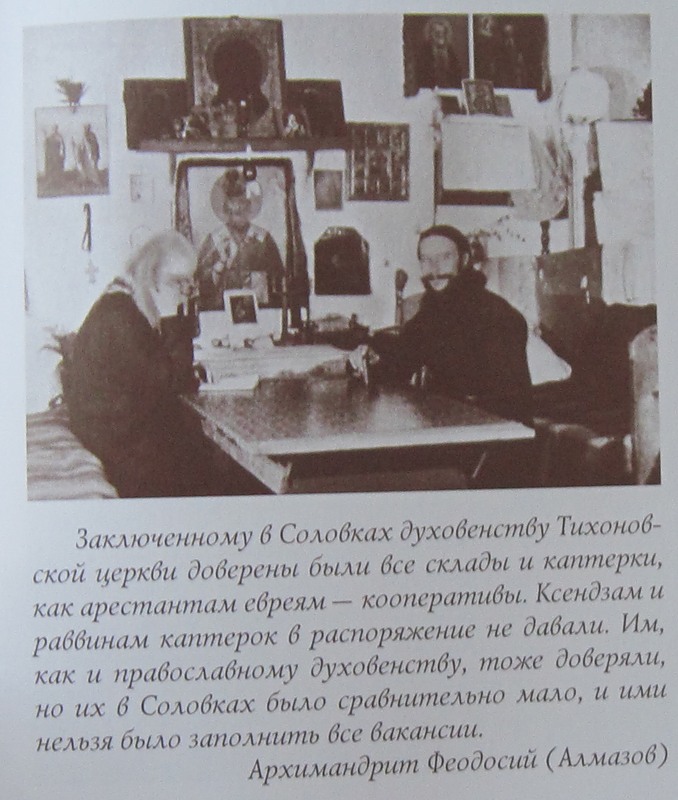 Заключенному в Соловках духовенству Тихоновской церкви доверены были все склады и каптерки, как арестантам евреям — кооперативы. Ксендзам и раввинам каптерок в распоряжение не давали. Им, как и православному духовенству, тоже доверяли, но их в Соловках было сравнительно мало, и ими нельзя было заполнить все вакансии.

Архимандрит Феодосий (Алмазов)